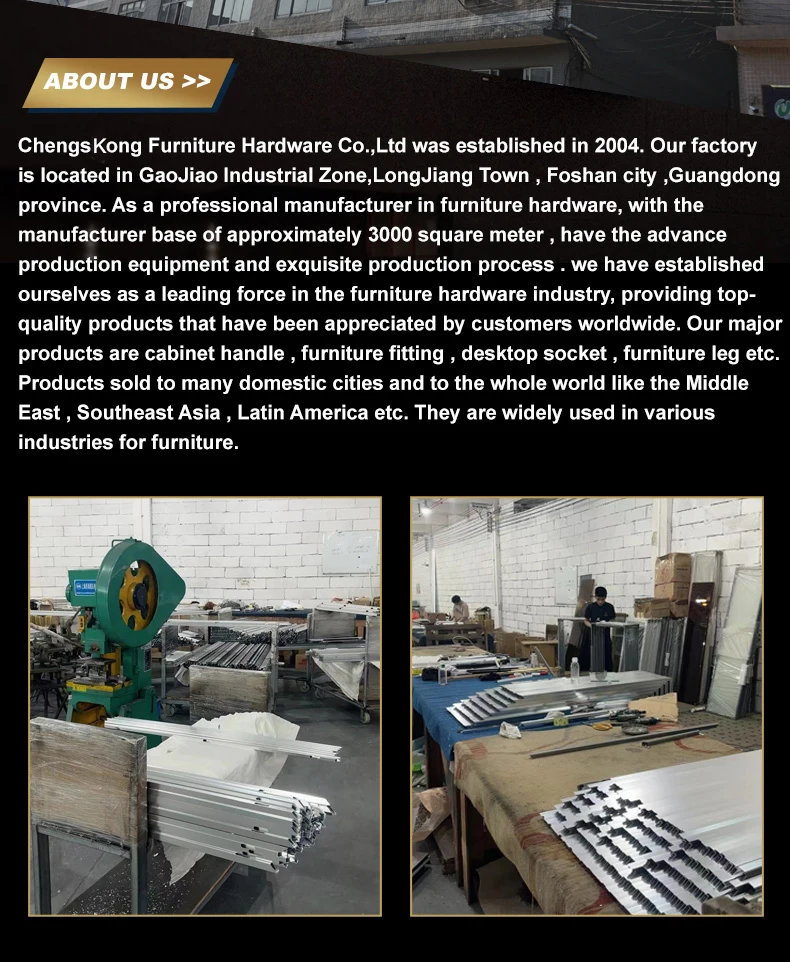 ABOUT US >>

ChengsKong Furniture Hardware Co.,Ltd was established in 2004. Our factory is located in GaoJiao Industrial Zone,LongJiang Town , Foshan city ,Guangdong province. As a professional manufacturer in furniture hardware, with the manufacturer base of approximately 3000 square meter , have the advance production equipment and exquisite production process . we have established ourselves as a leading force in the furniture hardware industry, providing top-quality products that have been appreciated by customers worldwide. Our major products are cabinet handle , furniture fitting , desktop socket , furniture leg etc. Products sold to many domestic cities and to the whole world like the Middle East , Southeast Asia , Latin America etc. They are widely used in various industries for furniture.